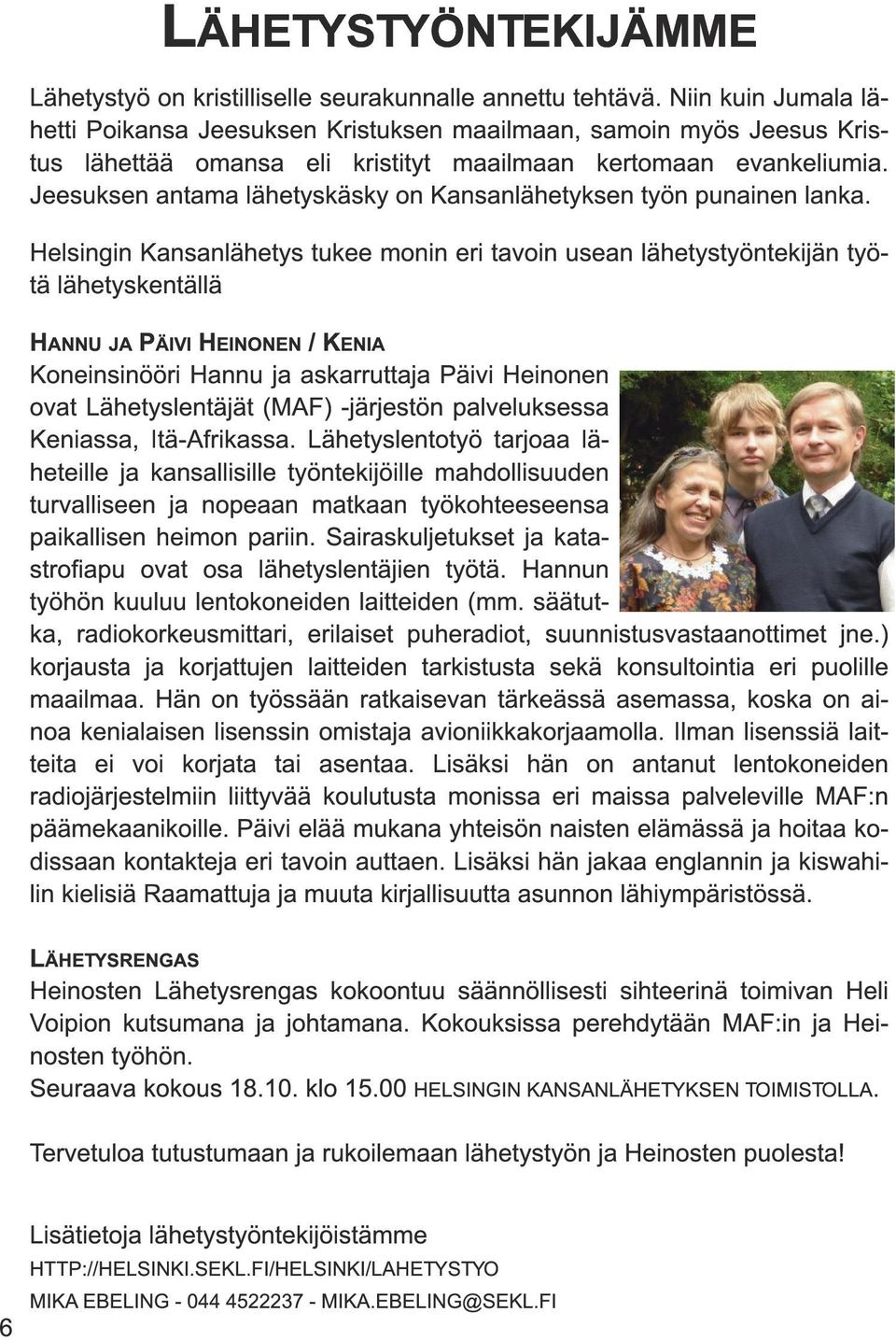 LÄHETYSTYÖNTEKIJÄMME

Lähetystyö on kristilliselle seurakunnalle annettu tehtävä. Niin kuin Jumala lähetti Poikansa Jeesuksen Kristuksen maailmaan, samoin myös Jeesus Kristus lähettää omansa eli kristityt maailmaan kertomaan evankeliumia. Jeesuksen antama lähetyskäsky on Kansanlähetyksen työn punainen lanka.

Helsingin Kansanlähetys tukee monin eri tavoin usean lähetystyöntekijän työtä lähetyskentällä

HANNU JA PÄIVI HEINONEN / KENIA
Koneinsinööri Hannu ja askarruttaja Päivi Heinonen ovat Lähetyslentäjät (MAF) -järjestön palveluksessa Keniassa, Itä-Afrikassa. Lähetyslentotyö tarjoaa läheteille ja kansallisille työntekijöille mahdollisuuden turvalliseen ja nopeaan matkaan työkohteeseensa paikallisen heimon pariin. Sairaskuljetukset ja katastrofiapu ovat osa lähetyslentäjien työtä. Hannun työhön kuuluu lentokoneiden laitteiden (mm. säätutka, radiokorkeusmittari, erilaiset puheradiot, suunnistusvastaanottimet jne.) korjausta ja korjattujen laitteiden tarkistusta sekä konsultointia eri puolille maailmaa. Hän on työssään ratkaisevan tärkeässä asemassa, koska on ainoa kenialaisen lisenssin omistaja avioniikkakorjaamolla. Ilman lisenssiä laitteita ei voi korjata tai asentaa. Lisäksi hän on antanut lentokoneiden radiojärjestelmiin liittyvää koulutusta monissa eri maissa palveleville MAF:n päämekaanikoille. Päivi elää mukana yhteisön naisten elämässä ja hoitaa kodissaan kontakteja eri tavoin auttaen. Lisäksi hän jakaa englannin ja kiswahilin kielisiä Raamattuja ja muuta kirjallisuutta asunnon lähiympäristössä.

LÄHETYSRENGAS
Heinosten Lähetysrengas kokoontuu säännöllisesti sihteerinä toimivan Heli Voipion kutsumana ja johtamana. Kokouksissa perehdytään MAF:in ja Heinosten työhön.
Seuraava kokous 18.10. klo 15.00 HELSINGIN KANSANLÄHETYKSEN TOIMISTOLLA.

Tervetuloa tutustumaan ja rukoilemaan lähetystyön ja Heinosten puolesta!

Lisätietoja lähetystyöntekijöistämme
HTTP://HELSINKI.SEKL.FI/HELSINKI/LAHETYSTYO
MIKA EBELING - 044 4522237 - MIKA.EBELING@SEKL.FI

6